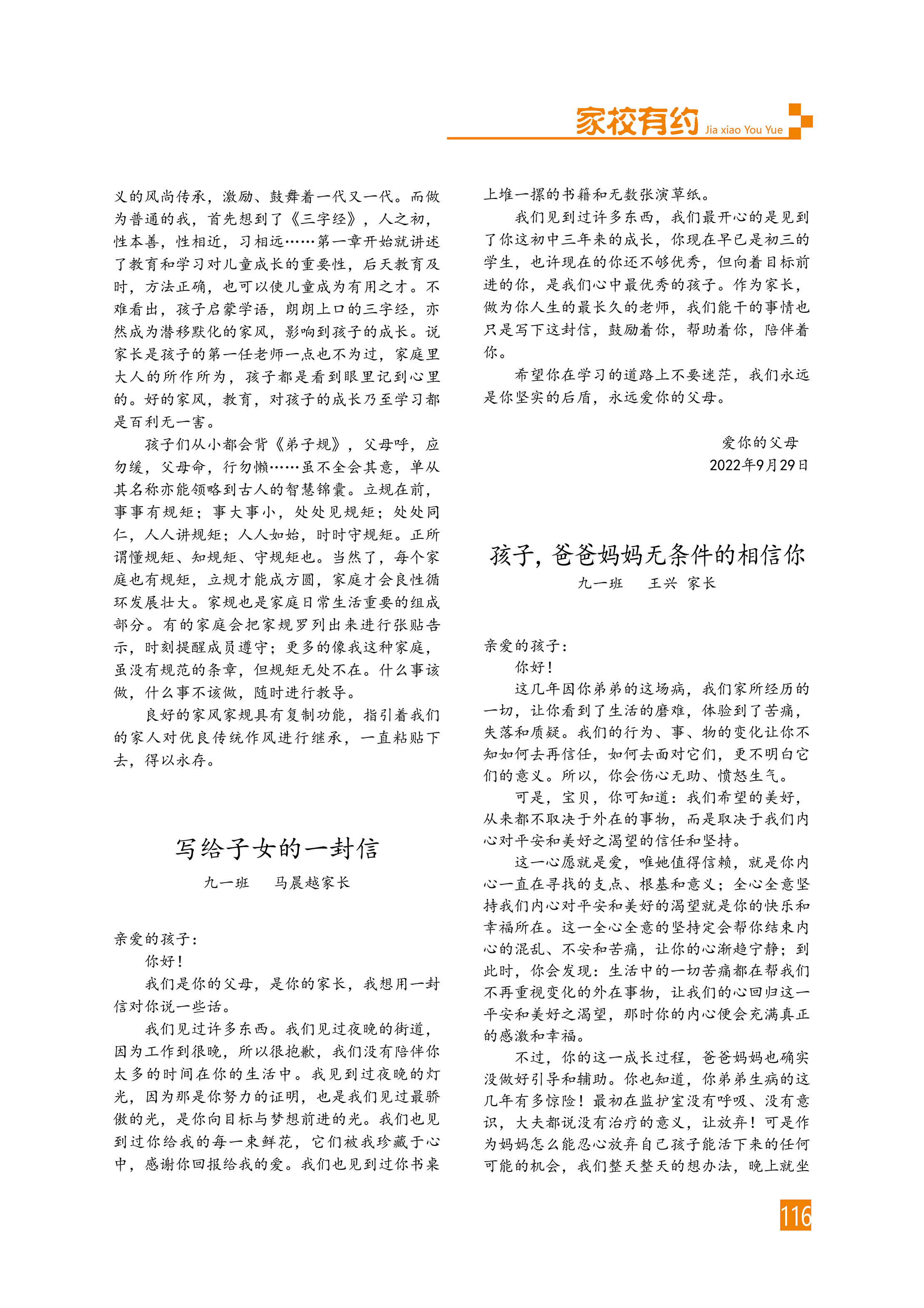 家校有约 Jia xiao You Yue

义的风尚传承，激励、鼓舞着一代又一代。而做为普通的我，首先想到了《三字经》，人之初，性本善，性相近，习相远……第一章开始就讲述了教育和学习对儿童成长的重要性，后天教育及时，方法正确，也可以使儿童成为有用之才。不难看出，孩子启蒙学语，朗朗上口的三字经，亦然成为潜移默化的家风，影响到孩子的成长。说家长是孩子的第一任老师一点也不为过，家庭里大人的所作所为，孩子都是看到眼里记到心里的。好的家风，教育，对孩子的成长乃至学习都是百利无一害。

孩子们从小都会背《弟子规》，父母呼，应勿缓，父母命，行勿懒……虽不全会其意，单从其名称亦能领略到古人的智慧锦囊。立规在前，事事有规矩；事大事小，处处见规矩；处处同仁，人人讲规矩；人人如始，时时守规矩。正所谓懂规矩、知规矩、守规矩也。当然了，每个家庭也有规矩，立规才能成方圆，家庭才会良性循环发展壮大。家规也是家庭日常生活重要的组成部分。有的家庭会把家规罗列出来进行张贴告示，时刻提醒成员遵守；更多的像我这种家庭，虽没有规范的条章，但规矩无处不在。什么事该做，什么事不该做，随时进行教导。

良好的家风家规具有复制功能，指引着我们的家人对优良传统作风进行继承，一直粘贴下去，得以永存。

写给子女的一封信

九一班　马晨越家长

亲爱的孩子：

你好！

我们是你的父母，是你的家长，我想用一封信对你说一些话。

我们见过许多东西。我们见过夜晚的街道，因为工作到很晚，所以很抱歉，我们没有陪伴你太多的时间在你的生活中。我见到过夜晚的灯光，因为那是你努力的证明，也是我们见过最骄傲的光，是你向目标与梦想前进的光。我们也见到过你给我的每一束鲜花，它们被我珍藏于心中，感谢你回报给我的爱。我们也见到过你书桌上堆一摞的书籍和无数张演草纸。

我们见到过许多东西，我们最开心的是见到了你这初中三年来的成长，你现在早已是初三的学生，也许现在的你还不够优秀，但向着目标前进的你，是我们心中最优秀的孩子。作为家长，做为你人生的最长久的老师，我们能干的事情也只是写下这封信，鼓励着你，帮助着你，陪伴着你。

希望你在学习的道路上不要迷茫，我们永远是你坚实的后盾，永远爱你的父母。

爱你的父母
2022年9月29日

孩子，爸爸妈妈无条件的相信你

九一班　王兴 家长

亲爱的孩子：

你好！

这几年因你弟弟的这场病，我们家所经历的一切，让你看到了生活的磨难，体验到了苦痛，失落和质疑。我们的行为、事、物的变化让你不知如何去再信任，如何去面对它们，更不明白它们的意义。所以，你会伤心无助、愤怒生气。

可是，宝贝，你可知道：我们希望的美好，从来都不取决于外在的事物，而是取决于我们内心对平安和美好之渴望的信任和坚持。

这一心愿就是爱，唯她值得信赖，就是你内心一直在寻找的支点、根基和意义；全心全意坚持我们内心对平安和美好的渴望就是你的快乐和幸福所在。这一全心全意的坚持定会帮你结束内心的混乱、不安和苦痛，让你的心渐趋宁静；到此时，你会发现：生活中的一切苦痛都在帮我们不再重视变化的外在事物，让我们的心回归这一平安和美好之渴望，那时你的内心便会充满真正的感激和幸福。

不过，你的这一成长过程，爸爸妈妈也确实没做好引导和辅助。你也知道，你弟弟生病的这几年有多惊险！最初在监护室没有呼吸、没有意识，大夫都说没有治疗的意义，让放弃！可是作为妈妈怎么能忍心放弃自己孩子能活下来的任何可能的机会，我们整天整天的想办法，晚上就坐

116